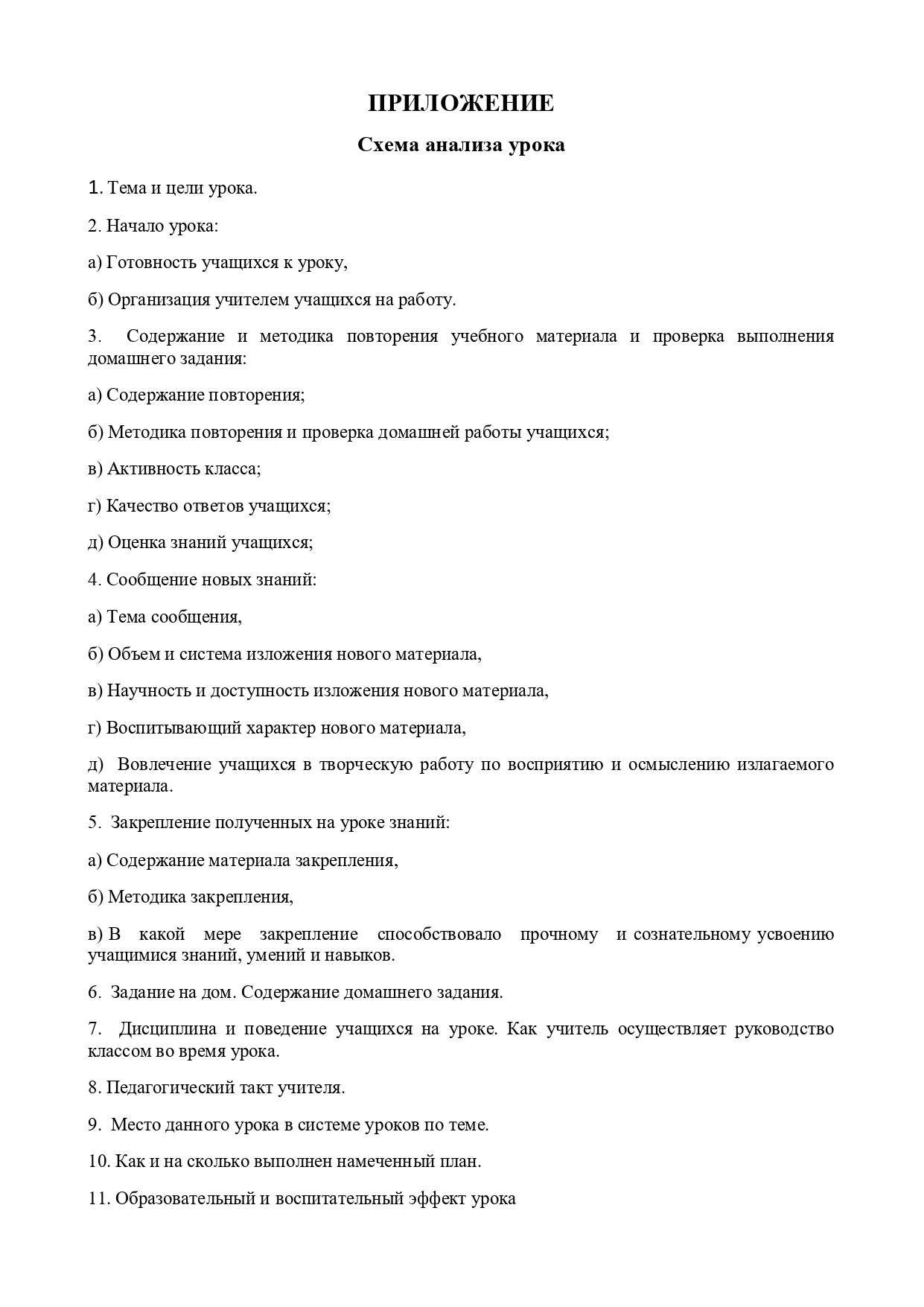 ПРИЛОЖЕНИЕ

Схема анализа урока

1. Тема и цели урока.

2. Начало урока:

а) Готовность учащихся к уроку,

б) Организация учителем учащихся на работу.

3. Содержание и методика повторения учебного материала и проверка выполнения домашнего задания:

а) Содержание повторения;

б) Методика повторения и проверка домашней работы учащихся;

в) Активность класса;

г) Качество ответов учащихся;

д) Оценка знаний учащихся;

4. Сообщение новых знаний:

а) Тема сообщения,

б) Объем и система изложения нового материала,

в) Научность и доступность изложения нового материала,

г) Воспитывающий характер нового материала,

д) Вовлечение учащихся в творческую работу по восприятию и осмыслению излагаемого материала.

5. Закрепление полученных на уроке знаний:

а) Содержание материала закрепления,

б) Методика закрепления,

в) В какой мере закрепление способствовало прочному и сознательному усвоению учащимися знаний, умений и навыков.

6. Задание на дом. Содержание домашнего задания.

7. Дисциплина и поведение учащихся на уроке. Как учитель осуществляет руководство классом во время урока.

8. Педагогический такт учителя.

9. Место данного урока в системе уроков по теме.

10. Как и на сколько выполнен намеченный план.

11. Образовательный и воспитательный эффект урока